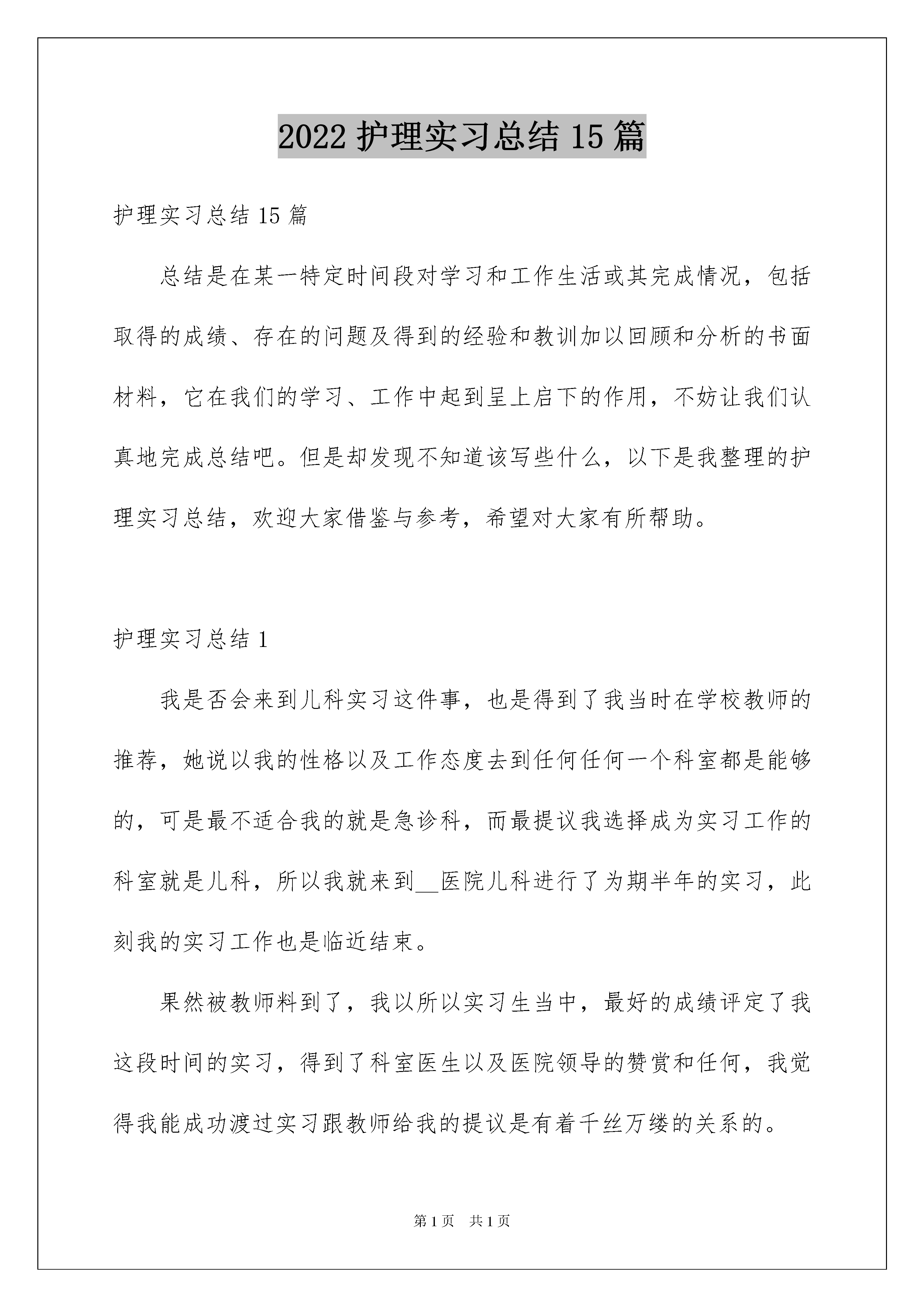 2022 护理实习总结 15 篇

护理实习总结 15 篇

总结是在某一特定时间段对学习和工作生活或其完成情况，包括取得的成绩、存在的问题及得到的经验和教训加以回顾和分析的书面材料，它在我们的学习、工作中起到呈上启下的作用，不妨让我们认真地完成总结吧。但是却发现不知道该写些什么，以下是我整理的护理实习总结，欢迎大家借鉴与参考，希望对大家有所帮助。

护理实习总结 1

我是否会来到儿科实习这件事，也是得到了我当时在学校教师的推荐，她说以我的性格以及工作态度去到任何任何一个科室都是能够的，可是最不适合我的就是急诊科，而最提议我选择成为实习工作的科室就是儿科，所以我就来到__医院儿科进行了为期半年的实习，此刻我的实习工作也是临近结束。

果然被教师料到了，我以所以实习生当中，最好的成绩评定了我这段时间的实习，得到了科室医生以及医院领导的赞赏和任何，我觉得我能成功渡过实习跟教师给我的提议是有着千丝万缕的关系的。

第 1 页 共 1 页